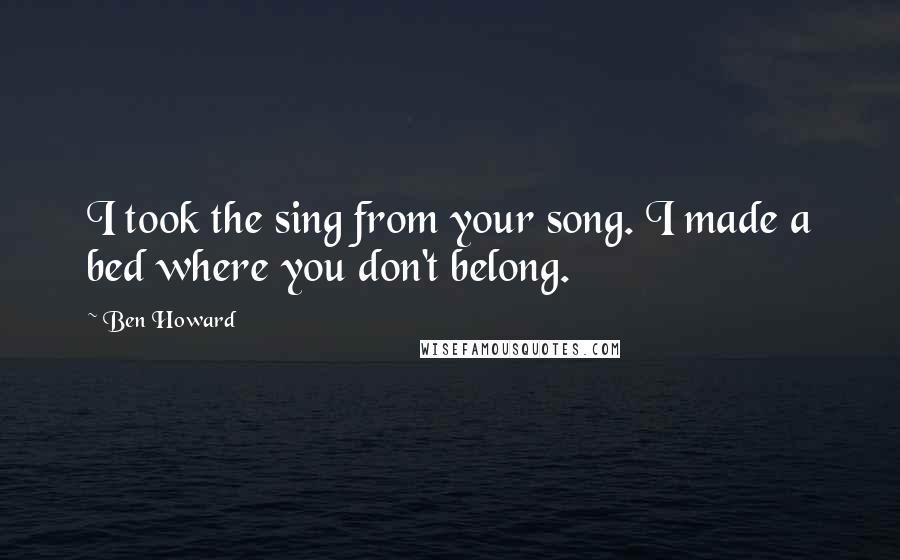 I took the sing from your song. I made a bed where you don't belong.

~ Ben Howard

WISEFAMOUSQUOTES.COM